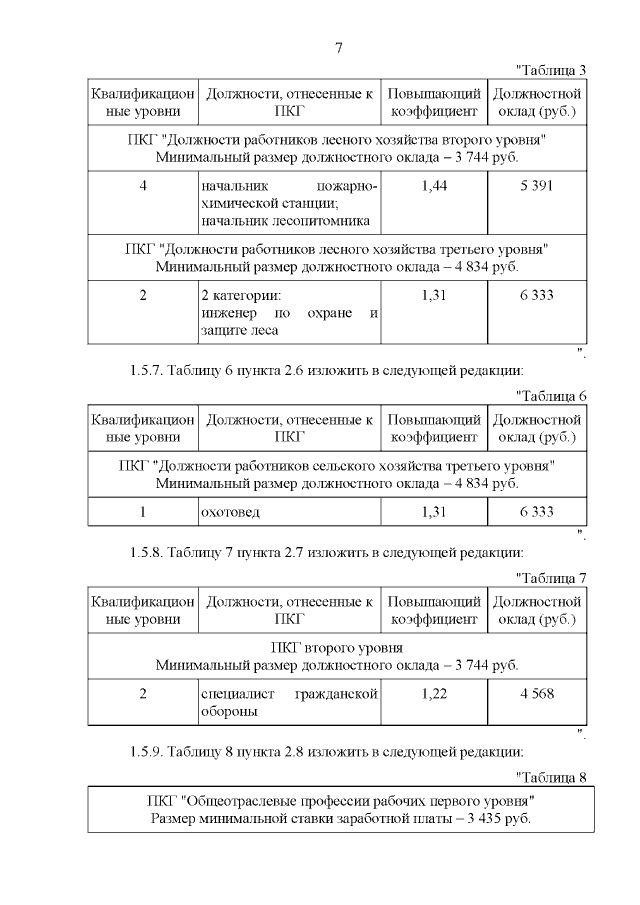 7

"Таблица 3

| Квалификационные уровни | Должности, отнесенные к ПКГ | Повышающий коэффициент | Должностной оклад (руб.) |
|---|---|---|---|
| ПКГ "Должности работников лесного хозяйства второго уровня" Минимальный размер должностного оклада – 3 744 руб. | | | |
| 4 | начальник пожарно-химической станции; начальник лесопитомника | 1,44 | 5 391 |
| ПКГ "Должности работников лесного хозяйства третьего уровня" Минимальный размер должностного оклада – 4 834 руб. | | | |
| 2 | 2 категории: инженер по охране и защите леса | 1,31 | 6 333 |

".

1.5.7. Таблицу 6 пункта 2.6 изложить в следующей редакции:

"Таблица 6

| Квалификационные уровни | Должности, отнесенные к ПКГ | Повышающий коэффициент | Должностной оклад (руб.) |
|---|---|---|---|
| ПКГ "Должности работников сельского хозяйства третьего уровня" Минимальный размер должностного оклада – 4 834 руб. | | | |
| 1 | охотовед | 1,31 | 6 333 |

".

1.5.8. Таблицу 7 пункта 2.7 изложить в следующей редакции:

"Таблица 7

| Квалификационные уровни | Должности, отнесенные к ПКГ | Повышающий коэффициент | Должностной оклад (руб.) |
|---|---|---|---|
| ПКГ второго уровня Минимальный размер должностного оклада – 3 744 руб. | | | |
| 2 | специалист гражданской обороны | 1,22 | 4 568 |

".

1.5.9. Таблицу 8 пункта 2.8 изложить в следующей редакции:

"Таблица 8

| ПКГ "Общеотраслевые профессии рабочих первого уровня" Размер минимальной ставки заработной платы – 3 435 руб. |
|---|